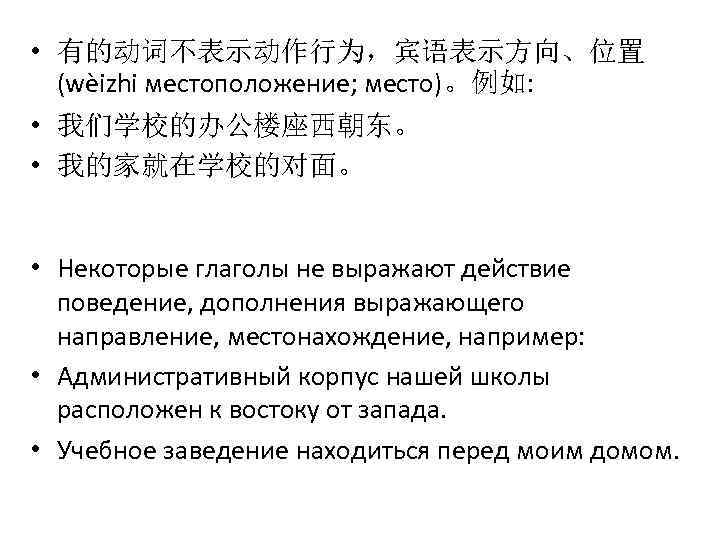 • 有的动词不表示动作行为，宾语表示方向、位置 (wèizhi местоположение; место)。例如:
• 我们学校的办公楼座西朝东。
• 我的家就在学校的对面。

• Некоторые глаголы не выражают действие поведение, дополнения выражающего направление, местонахождение, например:
• Административный корпус нашей школы расположен к востоку от запада.
• Учебное заведение находиться перед моим домом.